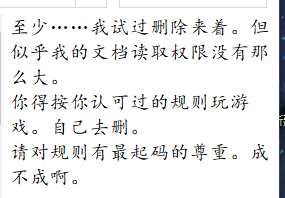 至少……我试过删除来着。但似乎我的文档读取权限没有那么大。
你得按你认可过的规则玩游戏。自己去删。
请对规则有最起码的尊重。成不成啊。